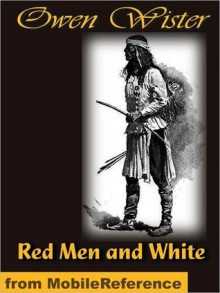 Owen Wister

Red Men and White

from MobileReference